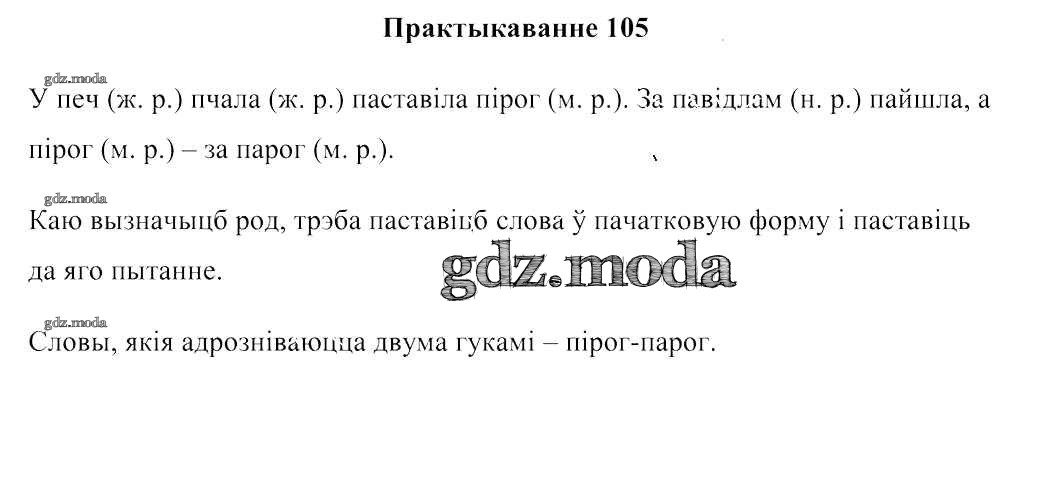 Практыкаванне 105

У печ (ж. р.) пчала (ж. р.) паставіла пірог (м. р.). За павідлам (н. р.) пайшла, а пірог (м. р.) – за парог (м. р.).

Каю вызначыцб род, трэба паставіцб слова ў пачатковую форму і паставіць да яго пытанне.

Словы, якія адрозніваюцца двума гукамі – пірог-парог.

gdz.moda